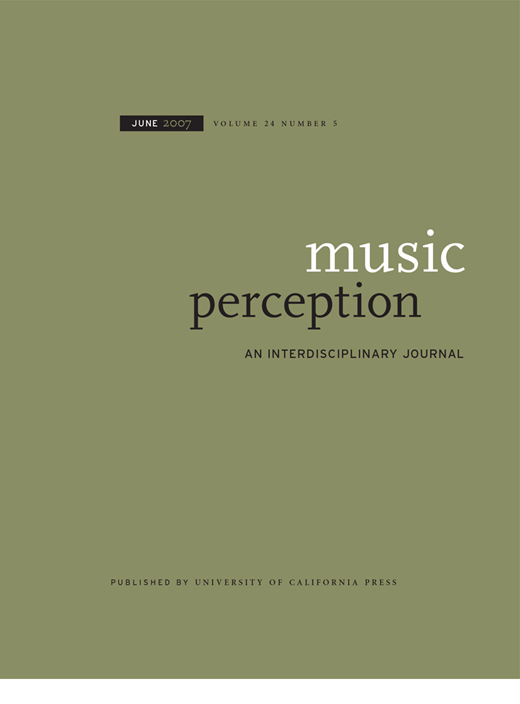 JUNE 2007 VOLUME 24 NUMBER 5

music
perception

AN INTERDISCIPLINARY JOURNAL

PUBLISHED BY UNIVERSITY OF CALIFORNIA PRESS